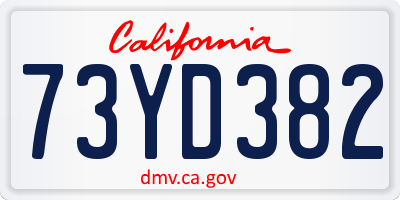 California

73YD382

dmv.ca.gov